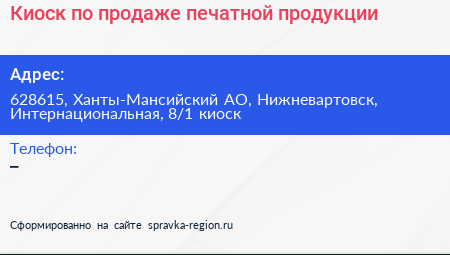 Киоск по продаже печатной продукции

Адрес:

628615, Ханты-Мансийский АО, Нижневартовск, Интернациональная, 8/1 киоск

Телефон:

–

Сформированно на сайте spravka-region.ru